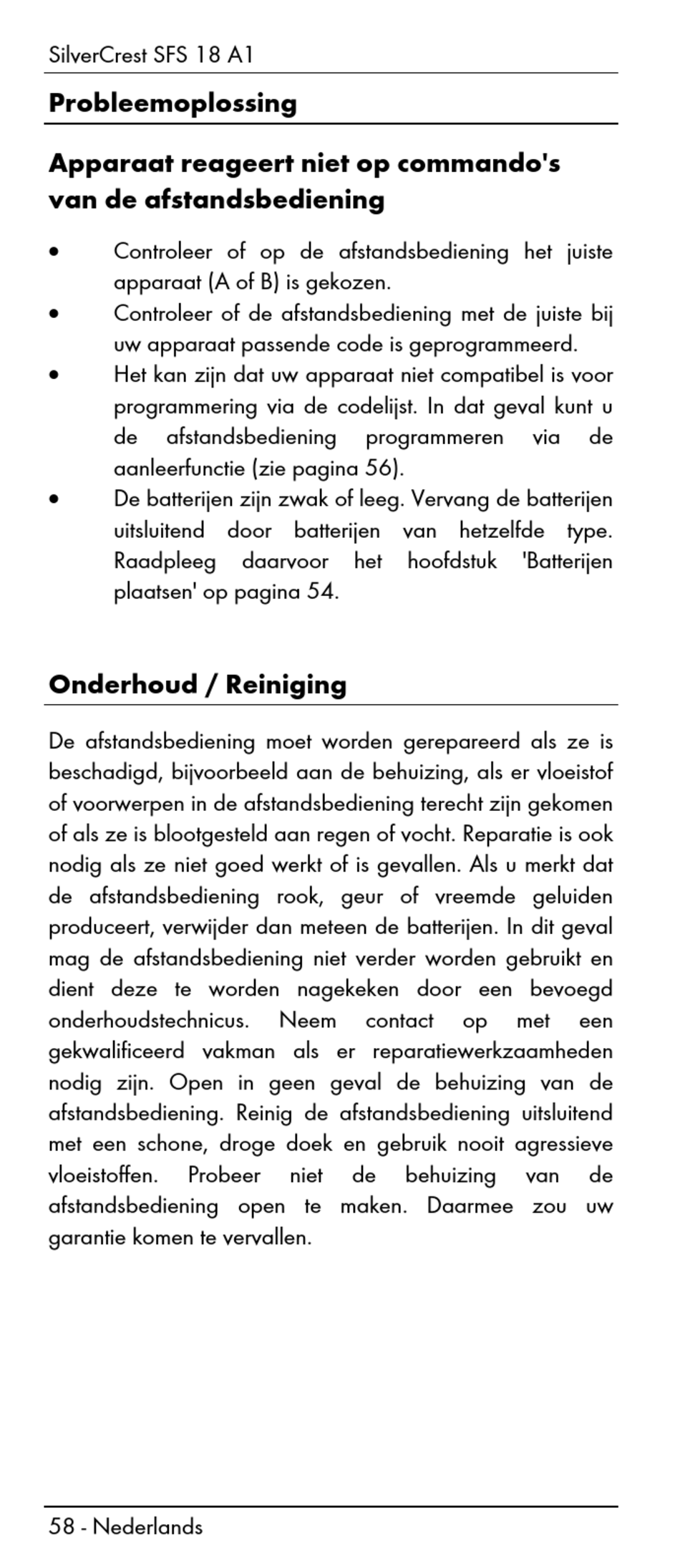 SilverCrest SFS 18 A1

Probleemoplossing

Apparaat reageert niet op commando's van de afstandsbediening

• Controleer of op de afstandsbediening het juiste apparaat (A of B) is gekozen.
• Controleer of de afstandsbediening met de juiste bij uw apparaat passende code is geprogrammeerd.
• Het kan zijn dat uw apparaat niet compatibel is voor programmering via de codelijst. In dat geval kunt u de afstandsbediening programmeren via de aanleerfunctie (zie pagina 56).
• De batterijen zijn zwak of leeg. Vervang de batterijen uitsluitend door batterijen van hetzelfde type. Raadpleeg daarvoor het hoofdstuk 'Batterijen plaatsen' op pagina 54.

Onderhoud / Reiniging

De afstandsbediening moet worden gerepareerd als ze is beschadigd, bijvoorbeeld aan de behuizing, als er vloeistof of voorwerpen in de afstandsbediening terecht zijn gekomen of als ze is blootgesteld aan regen of vocht. Reparatie is ook nodig als ze niet goed werkt of is gevallen. Als u merkt dat de afstandsbediening rook, geur of vreemde geluiden produceert, verwijder dan meteen de batterijen. In dit geval mag de afstandsbediening niet verder worden gebruikt en dient deze te worden nagekeken door een bevoegd onderhoudstechnicus. Neem contact op met een gekwalificeerd vakman als er reparatiewerkzaamheden nodig zijn. Open in geen geval de behuizing van de afstandsbediening. Reinig de afstandsbediening uitsluitend met een schone, droge doek en gebruik nooit agressieve vloeistoffen. Probeer niet de behuizing van de afstandsbediening open te maken. Daarmee zou uw garantie komen te vervallen.

58 - Nederlands